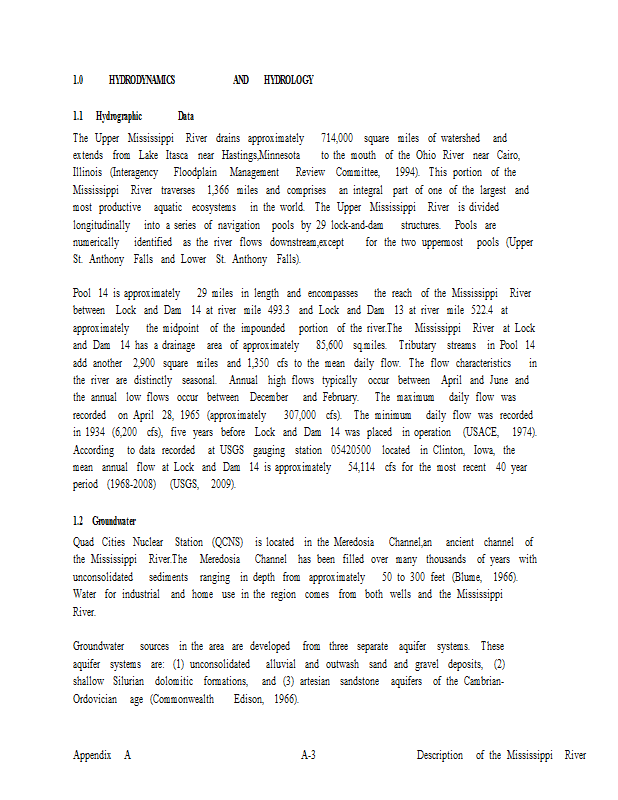 1.0 HYDRODYNAMICS AND HYDROLOGY

1.1 Hydrographic Data

The Upper Mississippi River drains approximately 714,000 square miles of watershed and extends from Lake Itasca near Hastings,Minnesota to the mouth of the Ohio River near Cairo, Illinois (Interagency Floodplain Management Review Committee, 1994). This portion of the Mississippi River traverses 1,366 miles and comprises an integral part of one of the largest and most productive aquatic ecosystems in the world. The Upper Mississippi River is divided longitudinally into a series of navigation pools by 29 lock-and-dam structures. Pools are numerically identified as the river flows downstream,except for the two uppermost pools (Upper St. Anthony Falls and Lower St. Anthony Falls).

Pool 14 is approximately 29 miles in length and encompasses the reach of the Mississippi River between Lock and Dam 14 at river mile 493.3 and Lock and Dam 13 at river mile 522.4 at approximately the midpoint of the impounded portion of the river.The Mississippi River at Lock and Dam 14 has a drainage area of approximately 85,600 sq.miles. Tributary streams in Pool 14 add another 2,900 square miles and 1,350 cfs to the mean daily flow. The flow characteristics in the river are distinctly seasonal. Annual high flows typically occur between April and June and the annual low flows occur between December and February. The maximum daily flow was recorded on April 28, 1965 (approximately 307,000 cfs). The minimum daily flow was recorded in 1934 (6,200 cfs), five years before Lock and Dam 14 was placed in operation (USACE, 1974). According to data recorded at USGS gauging station 05420500 located in Clinton, Iowa, the mean annual flow at Lock and Dam 14 is approximately 54,114 cfs for the most recent 40 year period (1968-2008) (USGS, 2009).

1.2 Groundwater

Quad Cities Nuclear Station (QCNS) is located in the Meredosia Channel,an ancient channel of the Mississippi River.The Meredosia Channel has been filled over many thousands of years with unconsolidated sediments ranging in depth from approximately 50 to 300 feet (Blume, 1966). Water for industrial and home use in the region comes from both wells and the Mississippi River.

Groundwater sources in the area are developed from three separate aquifer systems. These aquifer systems are: (1) unconsolidated alluvial and outwash sand and gravel deposits, (2) shallow Silurian dolomitic formations, and (3) artesian sandstone aquifers of the Cambrian-Ordovician age (Commonwealth Edison, 1966).

Appendix A A-3 Description of the Mississippi River